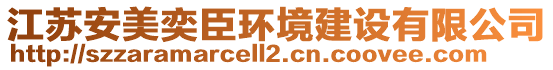 江苏安美奕臣环境建设有限公司
http://szzaramarcell2.cn.coovee.com